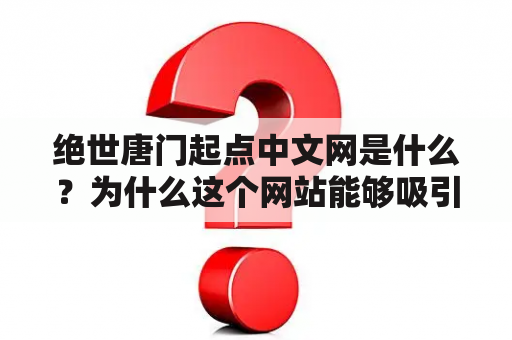 绝世唐门起点中文网是什么？为什么这个网站能够吸引